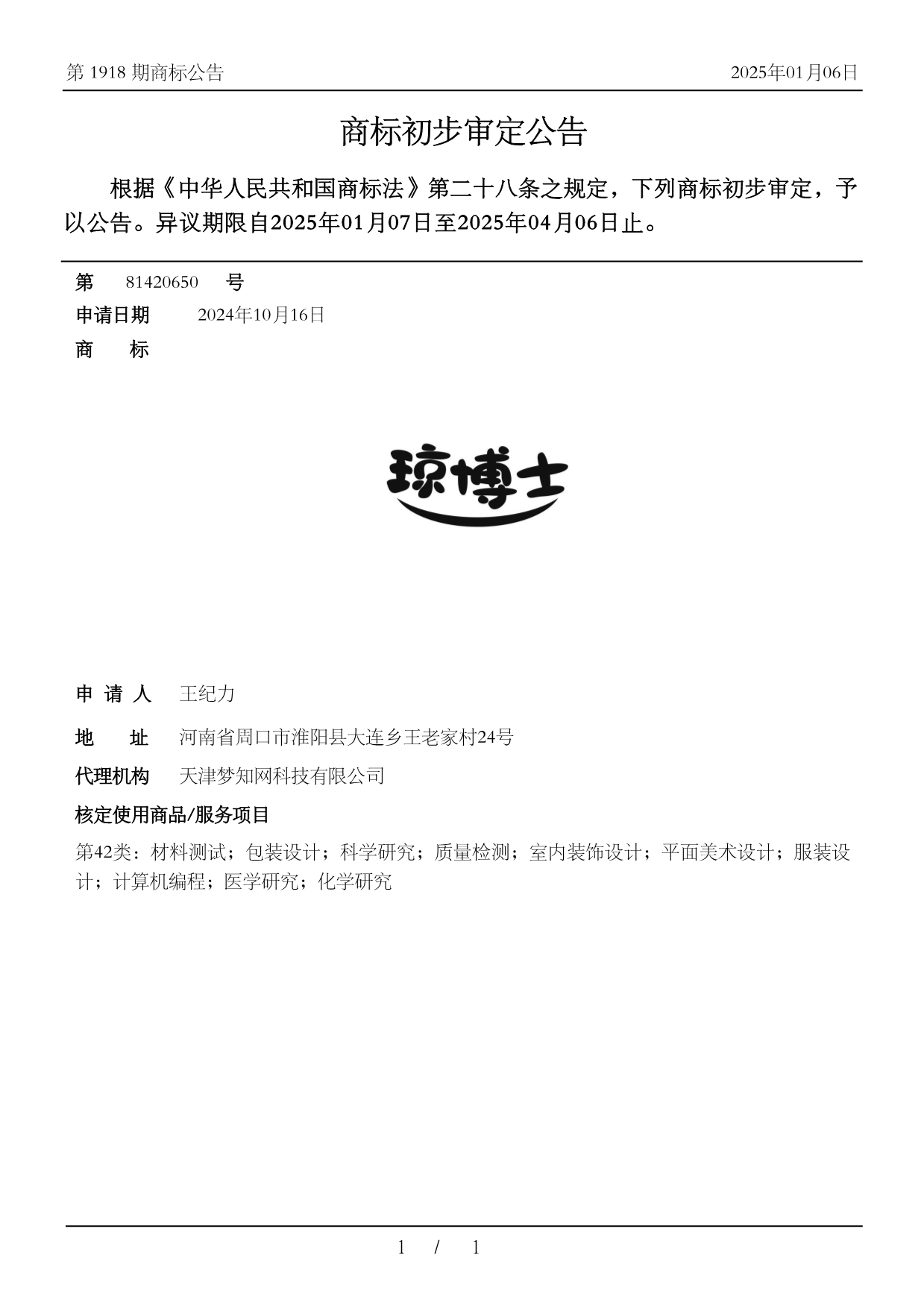 第 1918 期商标公告

2025年01月06日

商标初步审定公告

根据《中华人民共和国商标法》第二十八条之规定，下列商标初步审定，予以公告。异议期限自2025年01月07日至2025年04月06日止。

第 81420650 号

申请日期 2024年10月16日

商 标

琼博士

申 请 人 王纪力

地 址 河南省周口市淮阳县大连乡王老家村24号

代理机构 天津梦知网科技有限公司

核定使用商品/服务项目

第42类：材料测试；包装设计；科学研究；质量检测；室内装饰设计；平面美术设计；服装设计；计算机编程；医学研究；化学研究

1 / 1